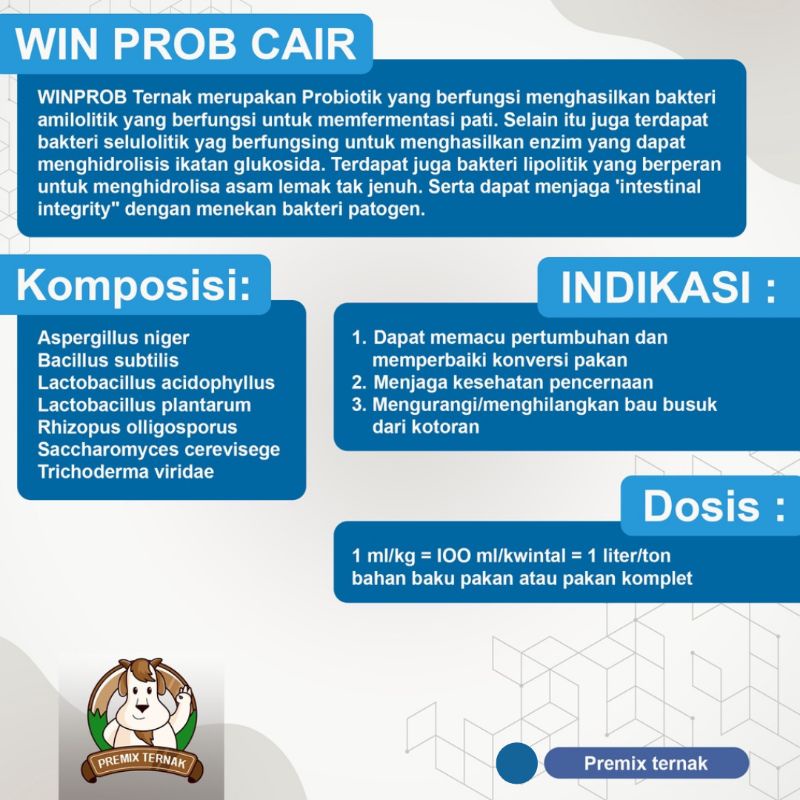 WIN PROB CAIR

WINPROB Ternak merupakan Probiotik yang berfungsi menghasilkan bakteri amilolitik yang berfungsi untuk memfermentasi pati. Selain itu juga terdapat bakteri selulolitik yag berfungsing untuk menghasilkan enzim yang dapat menghidrolisis ikatan glukosida. Terdapat juga bakteri lipolitik yang berperan untuk menghidrolisa asam lemak tak jenuh. Serta dapat menjaga 'intestinal integrity" dengan menekan bakteri patogen.

Komposisi:

Aspergillus niger
Bacillus subtilis
Lactobacillus acidophyllus
Lactobacillus plantarum
Rhizopus olligosporus
Saccharomyces cerevisege
Trichoderma viridae

INDIKASI :

1. Dapat memacu pertumbuhan dan memperbaiki konversi pakan
2. Menjaga kesehatan pencernaan
3. Mengurangi/menghilangkan bau busuk dari kotoran

Dosis :

1 ml/kg = IOO ml/kwintal = 1 liter/ton bahan baku pakan atau pakan komplet

PREMIX TERNAK

Premix ternak